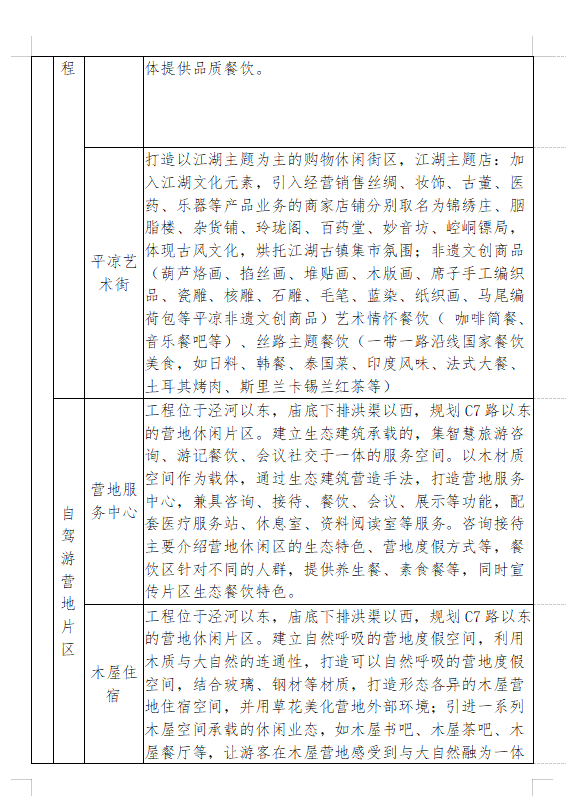 | | 程 | | 体提供品质餐饮。 |
|---|---|---|---|
| | | 平凉艺术街 | 打造以江湖主题为主的购物休闲街区，江湖主题店：加入江湖文化元素，引入经营销售丝绸、妆饰、古董、医药、乐器等产品业务的商家店铺分别取名为锦绣庄、胭脂楼、杂货铺、玲珑阁、百药堂、妙音坊、崆峒镖局，体现古风文化，烘托江湖古镇集市氛围；非遗文创商品（葫芦烙画、掐丝画、堆贴画、木版画、席子手工编织品、瓷雕、核雕、石雕、毛笔、蓝染、纸织画、马尾编荷包等平凉非遗文创商品）艺术情怀餐饮（ 咖啡简餐、音乐餐吧等）、丝路主题餐饮（一带一路沿线国家餐饮美食，如日料、韩餐、泰国菜、印度风味、法式大餐、土耳其烤肉、斯里兰卡锡兰红茶等） |
| | 自驾游营地片区 | 营地服务中心 | 工程位于泾河以东，庙底下排洪渠以西，规划 C7 路以东的营地休闲片区。建立生态建筑承载的，集智慧旅游咨询、游记餐饮、会议社交于一体的服务空间。以木材质空间作为载体，通过生态建筑营造手法，打造营地服务中心，兼具咨询、接待、餐饮、会议、展示等功能，配套医疗服务站、休息室、资料阅读室等服务。咨询接待主要介绍营地休闲区的生态特色、营地度假方式等，餐饮区针对不同的人群，提供养生餐、素食餐等，同时宣传片区生态餐饮特色。 |
| | | 木屋住宿 | 工程位于泾河以东，庙底下排洪渠以西，规划 C7 路以东的营地休闲片区。建立自然呼吸的营地度假空间，利用木质与大自然的连通性，打造可以自然呼吸的营地度假空间，结合玻璃、钢材等材质，打造形态各异的木屋营地住宿空间，并用草花美化营地外部环境；引进一系列木屋空间承载的休闲业态，如木屋书吧、木屋茶吧、木屋餐厅等，让游客在木屋营地感受到与大自然融为一体 |